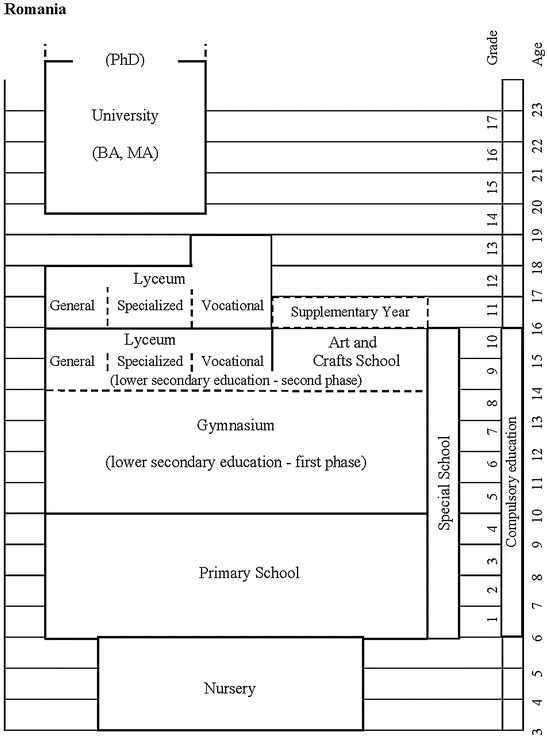 Romania

(PhD)

University

(BA, MA)

Lyceum

General Specialized Vocational

Supplementary Year

Lyceum

General Specialized Vocational

Art and Crafts School

(lower secondary education - second phase)

Gymnasium

(lower secondary education - first phase)

Primary School

Nursery

Special School

Compulsory education

Grade

17
16
15
14
13
12
11
10
9
8
7
6
5
4
3
2
1

Age

23
22
21
20
19
18
17
16
15
14
13
12
11
10
9
8
7
6
5
4
3